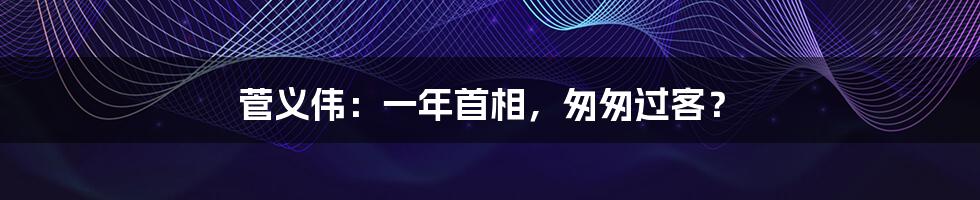 菅义伟：一年首相，匆匆过客？